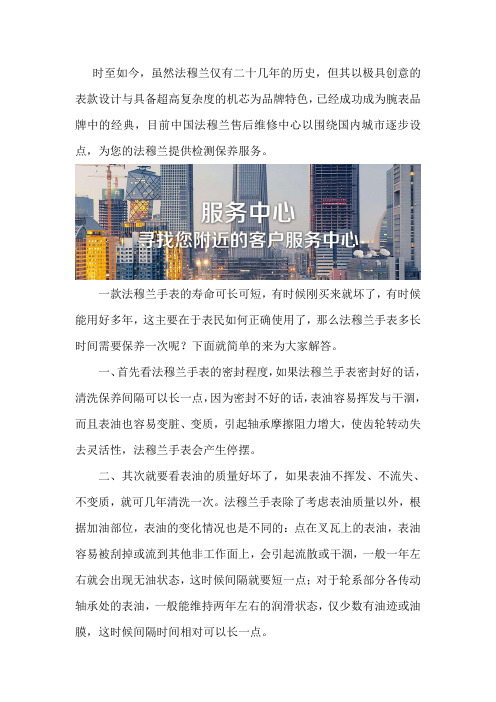 时至如今，虽然法穆兰仅有二十几年的历史，但其以极具创意的表款设计与具备超高复杂度的机芯为品牌特色，已经成功成为腕表品牌中的经典，目前中国法穆兰售后维修中心以围绕国内城市逐步设点，为您的法穆兰提供检测保养服务。

服务中心
寻找您附近的客户服务中心

一款法穆兰手表的寿命可长可短，有时候刚买来就坏了，有时候能用好多年，这主要在于表民如何正确使用了，那么法穆兰手表多长时间需要保养一次呢？下面就简单的来为大家解答。

一、首先看法穆兰手表的密封程度，如果法穆兰手表密封好的话，清洗保养间隔可以长一点，因为密封不好的话，表油容易挥发与干涸，而且表油也容易变脏、变质，引起轴承摩擦阻力增大，使齿轮转动失去灵活性，法穆兰手表会产生停摆。

二、其次就要看表油的质量好坏了，如果表油不挥发、不流失、不变质，就可几年清洗一次。法穆兰手表除了考虑表油质量以外，根据加油部位，表油的变化情况也是不同的：点在叉瓦上的表油，表油容易被刮掉或流到其他非工作面上，会引起流散或干涸，一般一年左右就会出现无油状态，这时候间隔就要短一点；对于轮系部分各传动轴承处的表油，一般能维持两年左右的润滑状态，仅少数有油迹或油膜，这时候间隔时间相对可以长一点。